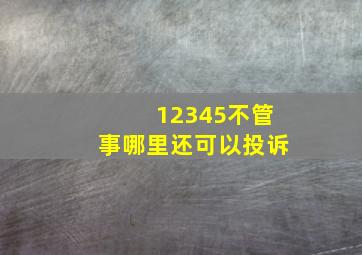 12345不管事哪里还可以投诉